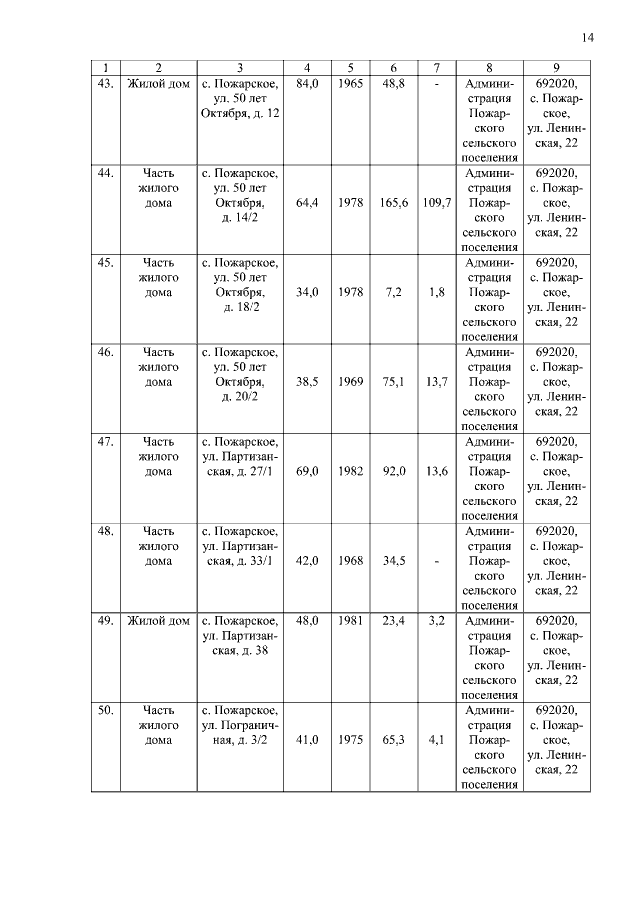 14

| 1 | 2 | 3 | 4 | 5 | 6 | 7 | 8 | 9 |
|---|---|---|---|---|---|---|---|---|
| 43. | Жилой дом | с. Пожарское, ул. 50 лет Октября, д. 12 | 84,0 | 1965 | 48,8 | - | Администрация Пожарского сельского поселения | 692020, с. Пожарское, ул. Ленинская, 22 |
| 44. | Часть жилого дома | с. Пожарское, ул. 50 лет Октября, д. 14/2 | 64,4 | 1978 | 165,6 | 109,7 | Администрация Пожарского сельского поселения | 692020, с. Пожарское, ул. Ленинская, 22 |
| 45. | Часть жилого дома | с. Пожарское, ул. 50 лет Октября, д. 18/2 | 34,0 | 1978 | 7,2 | 1,8 | Администрация Пожарского сельского поселения | 692020, с. Пожарское, ул. Ленинская, 22 |
| 46. | Часть жилого дома | с. Пожарское, ул. 50 лет Октября, д. 20/2 | 38,5 | 1969 | 75,1 | 13,7 | Администрация Пожарского сельского поселения | 692020, с. Пожарское, ул. Ленинская, 22 |
| 47. | Часть жилого дома | с. Пожарское, ул. Партизанская, д. 27/1 | 69,0 | 1982 | 92,0 | 13,6 | Администрация Пожарского сельского поселения | 692020, с. Пожарское, ул. Ленинская, 22 |
| 48. | Часть жилого дома | с. Пожарское, ул. Партизанская, д. 33/1 | 42,0 | 1968 | 34,5 | - | Администрация Пожарского сельского поселения | 692020, с. Пожарское, ул. Ленинская, 22 |
| 49. | Жилой дом | с. Пожарское, ул. Партизанская, д. 38 | 48,0 | 1981 | 23,4 | 3,2 | Администрация Пожарского сельского поселения | 692020, с. Пожарское, ул. Ленинская, 22 |
| 50. | Часть жилого дома | с. Пожарское, ул. Пограничная, д. 3/2 | 41,0 | 1975 | 65,3 | 4,1 | Администрация Пожарского сельского поселения | 692020, с. Пожарское, ул. Ленинская, 22 |